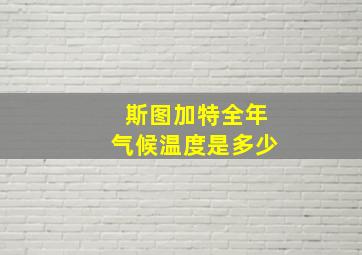 斯图加特全年
气候温度是多少